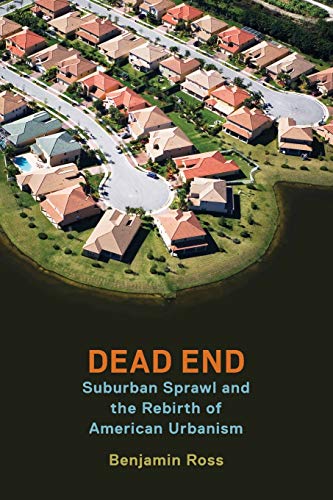 DEAD END
Suburban Sprawl and the Rebirth of American Urbanism

Benjamin Ross